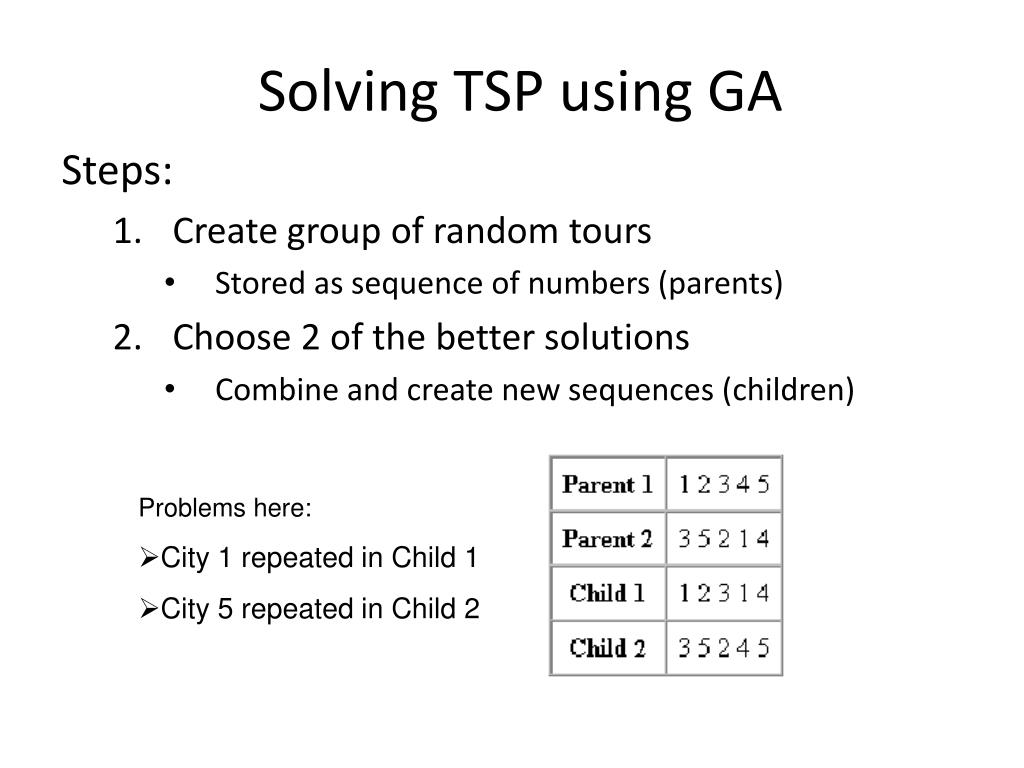 Solving TSP using GA

Steps:

1. Create group of random tours
 • Stored as sequence of numbers (parents)
2. Choose 2 of the better solutions
 • Combine and create new sequences (children)

Problems here:

➢City 1 repeated in Child 1

➢City 5 repeated in Child 2

| Parent 1 | 1 2 3 4 5 |
|---|---|
| Parent 2 | 3 5 2 1 4 |
| Child 1 | 1 2 3 1 4 |
| Child 2 | 3 5 2 4 5 |